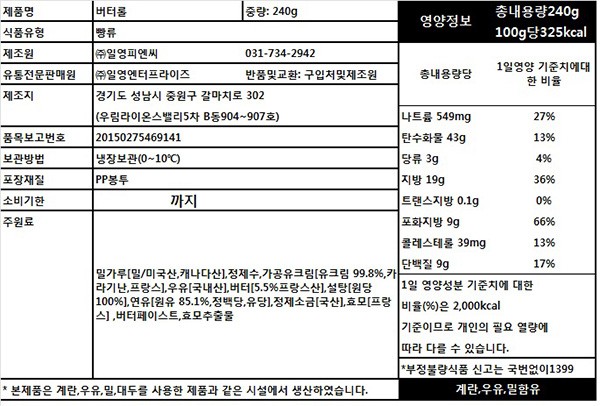 | 제품명 | 버터롤 | 중량: 240g |
|---|---|---|
| 식품유형 | 빵류 | |
| 제조원 | ㈜일영피엔씨 | 031-734-2942 |
| 유통전문판매원 | ㈜일영엔터프라이즈 | 반품및교환: 구입처및제조원 |
| 제조지 | 경기도 성남시 중원구 갈마치로 302 (우림라이온스밸리5차 B동904~907호) | |
| 품목보고번호 | 20150275469141 | |
| 보관방법 | 냉장보관(0~10℃) | |
| 포장재질 | PP봉투 | |
| 소비기한 | 까지 | |
| 주원료 | 밀가루[밀/미국산,캐나다산],정제수,가공유크림[유크림 99.8%,카라기난,프랑스],우유[국내산],버터[5.5%프랑스산],설탕[원당 100%],연유[원유 85.1%,정백당,유당],정제소금[국산],효모[프랑스] ,버터페이스트,효모추출물 | |

* 본제품은 계란,우유,밀,대두를 사용한 제품과 같은 시설에서 생산하였습니다.

| 영양정보 | 총내용량240g 100g당325kcal |
|---|---|
| 총내용량당 | 1일영양 기준치에대한 비율 |
| 나트륨 549mg | 27% |
| 탄수화물 43g | 13% |
| 당류 3g | 4% |
| 지방 19g | 36% |
| 트랜스지방 0.1g | 0% |
| 포화지방 9g | 66% |
| 콜레스테롤 39mg | 13% |
| 단백질 9g | 17% |

1일 영양성분 기준치에 대한 비율(%)은 2,000kcal 기준이므로 개인의 필요 열량에 따라 다를 수 있습니다.

*부정불량식품 신고는 국번없이1399

계란,우유,밀함유